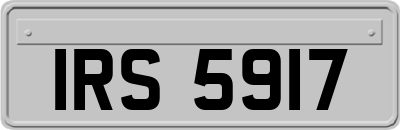 IRS 5917